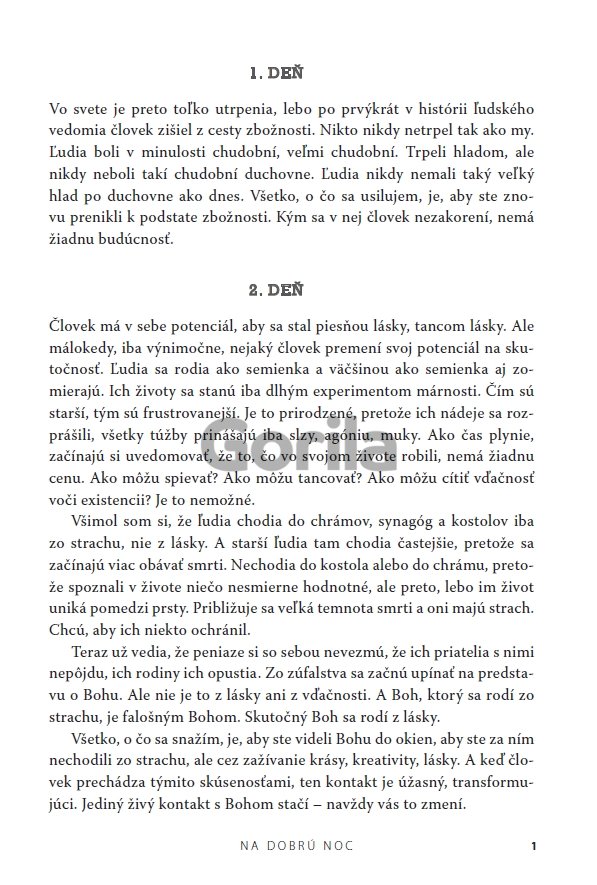 1. DEŇ

Vo svete je preto toľko utrpenia, lebo po prvýkrát v histórii ľudského vedomia človek zišiel z cesty zbožnosti. Nikto nikdy netrpel tak ako my. Ľudia boli v minulosti chudobní, veľmi chudobní. Trpeli hladom, ale nikdy neboli takí chudobní duchovne. Ľudia nikdy nemali taký veľký hlad po duchovne ako dnes. Všetko, o čo sa usilujem, je, aby ste znovu prenikli k podstate zbožnosti. Kým sa v nej človek nezakorení, nemá žiadnu budúcnosť.

2. DEŇ

Človek má v sebe potenciál, aby sa stal piesňou lásky, tancom lásky. Ale málokedy, iba výnimočne, nejaký človek premení svoj potenciál na skutočnosť. Ľudia sa rodia ako semienka a väčšinou ako semienka aj zomierajú. Ich životy sa stanú iba dlhým experimentom márnosti. Čím sú starší, tým sú frustrovanejší. Je to prirodzené, pretože ich nádeje sa rozprášili, všetky túžby prinášajú iba slzy, agóniu, muky. Ako čas plynie, začínajú si uvedomovať, že to, čo vo svojom živote robili, nemá žiadnu cenu. Ako môžu spievať? Ako môžu tancovať? Ako môžu cítiť vďačnosť voči existencii? Je to nemožné.

Všimol som si, že ľudia chodia do chrámov, synagóg a kostolov iba zo strachu, nie z lásky. A starší ľudia tam chodia častejšie, pretože sa začínajú viac obávať smrti. Nechodia do kostola alebo do chrámu, pretože spoznali v živote niečo nesmierne hodnotné, ale preto, lebo im život uniká pomedzi prsty. Približuje sa veľká temnota smrti a oni majú strach. Chcú, aby ich niekto ochránil.

Teraz už vedia, že peniaze si so sebou nevezmú, že ich priatelia s nimi nepôjdu, ich rodiny ich opustia. Zo zúfalstva sa začnú upínať na predstavu o Bohu. Ale nie je to z lásky ani z vďačnosti. A Boh, ktorý sa rodí zo strachu, je falošným Bohom. Skutočný Boh sa rodí z lásky.

Všetko, o čo sa snažím, je, aby ste videli Bohu do okien, aby ste za ním nechodili zo strachu, ale cez zažívanie krásy, kreativity, lásky. A keď človek prechádza týmito skúsenosťami, ten kontakt je úžasný, transformujúci. Jediný živý kontakt s Bohom stačí – navždy vás to zmení.

Gorila

NA DOBRÚ NOC 1